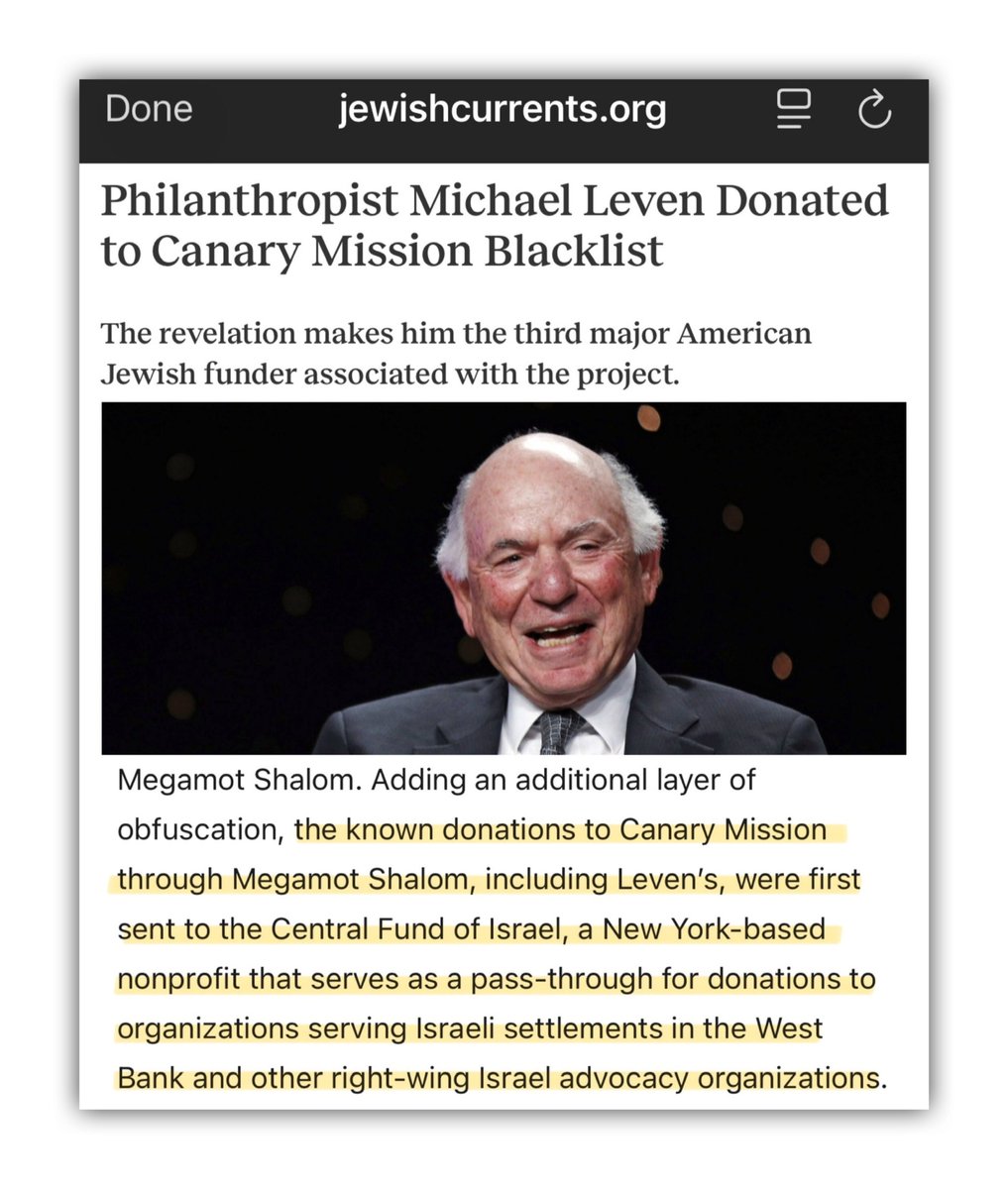 Done jewishcurrents.org

Philanthropist Michael Leven Donated to Canary Mission Blacklist

The revelation makes him the third major American Jewish funder associated with the project.

Megamot Shalom. Adding an additional layer of obfuscation, the known donations to Canary Mission through Megamot Shalom, including Leven's, were first sent to the Central Fund of Israel, a New York-based nonprofit that serves as a pass-through for donations to organizations serving Israeli settlements in the West Bank and other right-wing Israel advocacy organizations.